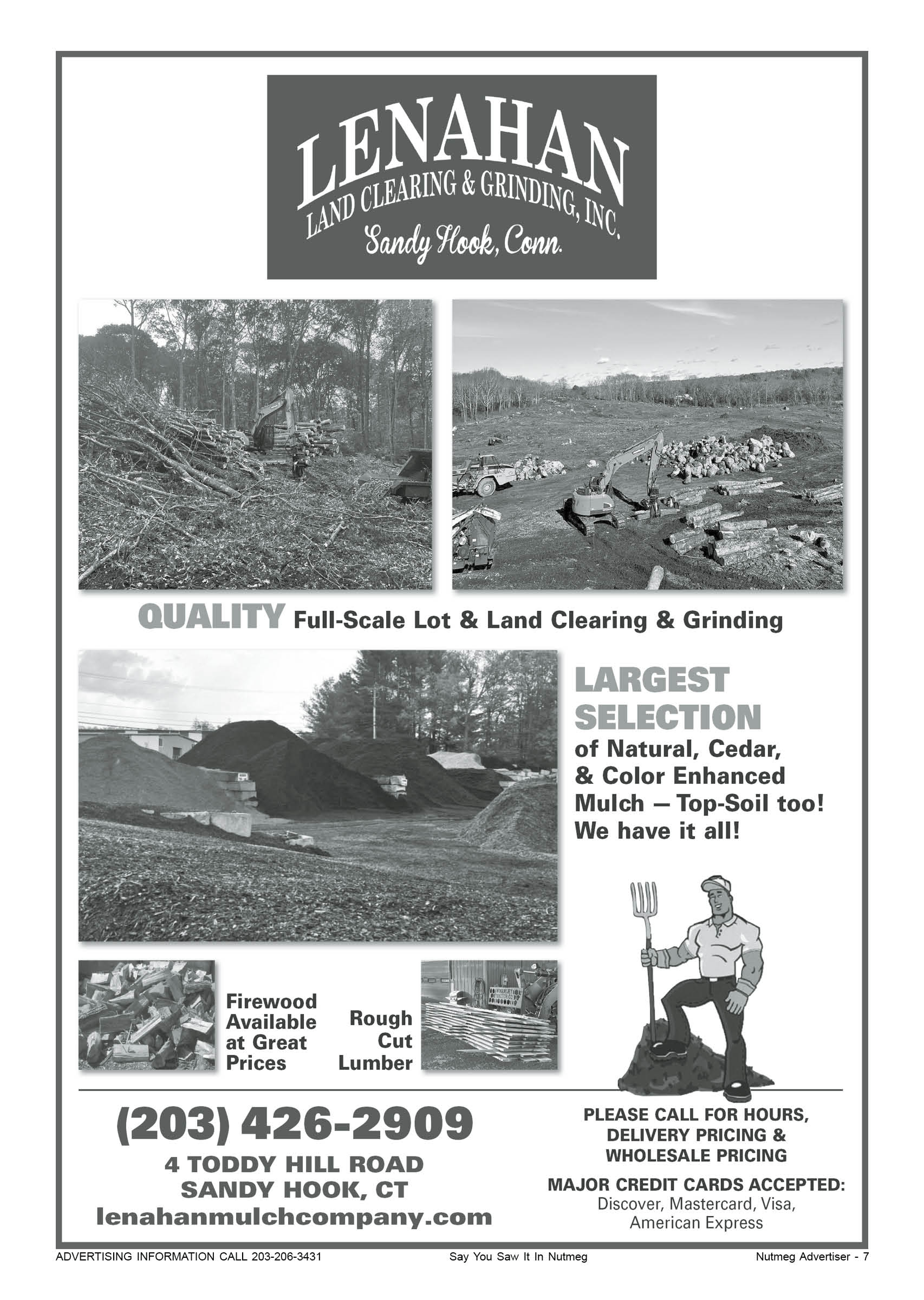 LENAHAN
LAND CLEARING & GRINDING, INC.
Sandy Hook, Conn.

QUALITY Full-Scale Lot & Land Clearing & Grinding

LARGEST SELECTION
of Natural, Cedar, & Color Enhanced Mulch – Top-Soil too! We have it all!

Firewood Available at Great Prices

Rough Cut Lumber

(203) 426-2909
4 TODDY HILL ROAD
SANDY HOOK, CT
lenahanmulchcompany.com

PLEASE CALL FOR HOURS, DELIVERY PRICING & WHOLESALE PRICING

MAJOR CREDIT CARDS ACCEPTED:
Discover, Mastercard, Visa, American Express

ADVERTISING INFORMATION CALL 203-206-3431 Say You Saw It In Nutmeg Nutmeg Advertiser - 7